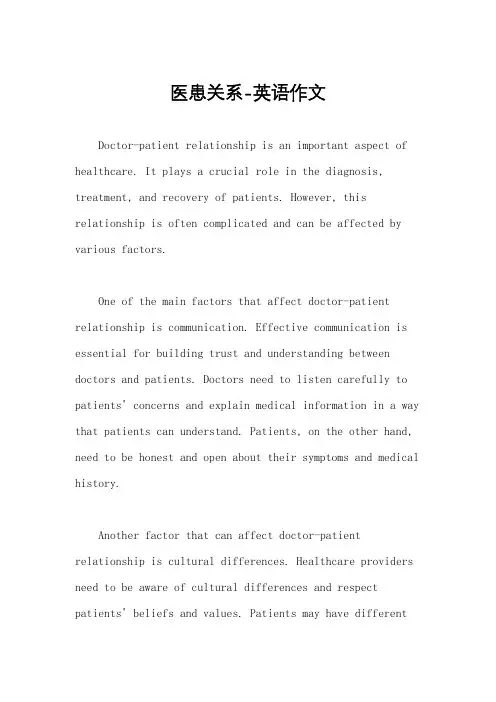 医患关系-英语作文

Doctor-patient relationship is an important aspect of healthcare. It plays a crucial role in the diagnosis, treatment, and recovery of patients. However, this relationship is often complicated and can be affected by various factors.

One of the main factors that affect doctor-patient relationship is communication. Effective communication is essential for building trust and understanding between doctors and patients. Doctors need to listen carefully to patients' concerns and explain medical information in a way that patients can understand. Patients, on the other hand, need to be honest and open about their symptoms and medical history.

Another factor that can affect doctor-patient relationship is cultural differences. Healthcare providers need to be aware of cultural differences and respect patients' beliefs and values. Patients may have different